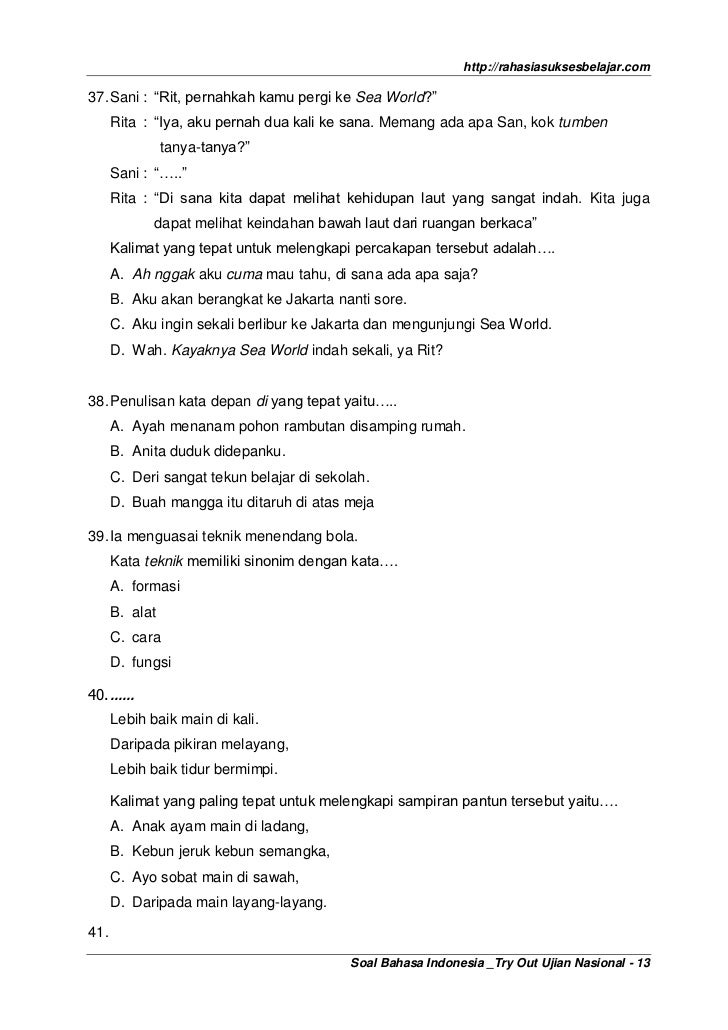 http://rahasiasuksesbelajar.com

37. Sani : “Rit, pernahkah kamu pergi ke Sea World?”
Rita : “Iya, aku pernah dua kali ke sana. Memang ada apa San, kok tumben tanya-tanya?”
Sani : “…..”
Rita : “Di sana kita dapat melihat kehidupan laut yang sangat indah. Kita juga dapat melihat keindahan bawah laut dari ruangan berkaca”
Kalimat yang tepat untuk melengkapi percakapan tersebut adalah….
A. Ah nggak aku cuma mau tahu, di sana ada apa saja?
B. Aku akan berangkat ke Jakarta nanti sore.
C. Aku ingin sekali berlibur ke Jakarta dan mengunjungi Sea World.
D. Wah. Kayaknya Sea World indah sekali, ya Rit?

38. Penulisan kata depan di yang tepat yaitu…..
A. Ayah menanam pohon rambutan disamping rumah.
B. Anita duduk didepanku.
C. Deri sangat tekun belajar di sekolah.
D. Buah mangga itu ditaruh di atas meja

39. Ia menguasai teknik menendang bola.
Kata teknik memiliki sinonim dengan kata….
A. formasi
B. alat
C. cara
D. fungsi

40. ......
Lebih baik main di kali.
Daripada pikiran melayang,
Lebih baik tidur bermimpi.
Kalimat yang paling tepat untuk melengkapi sampiran pantun tersebut yaitu….
A. Anak ayam main di ladang,
B. Kebun jeruk kebun semangka,
C. Ayo sobat main di sawah,
D. Daripada main layang-layang.

41.

Soal Bahasa Indonesia _Try Out Ujian Nasional - 13